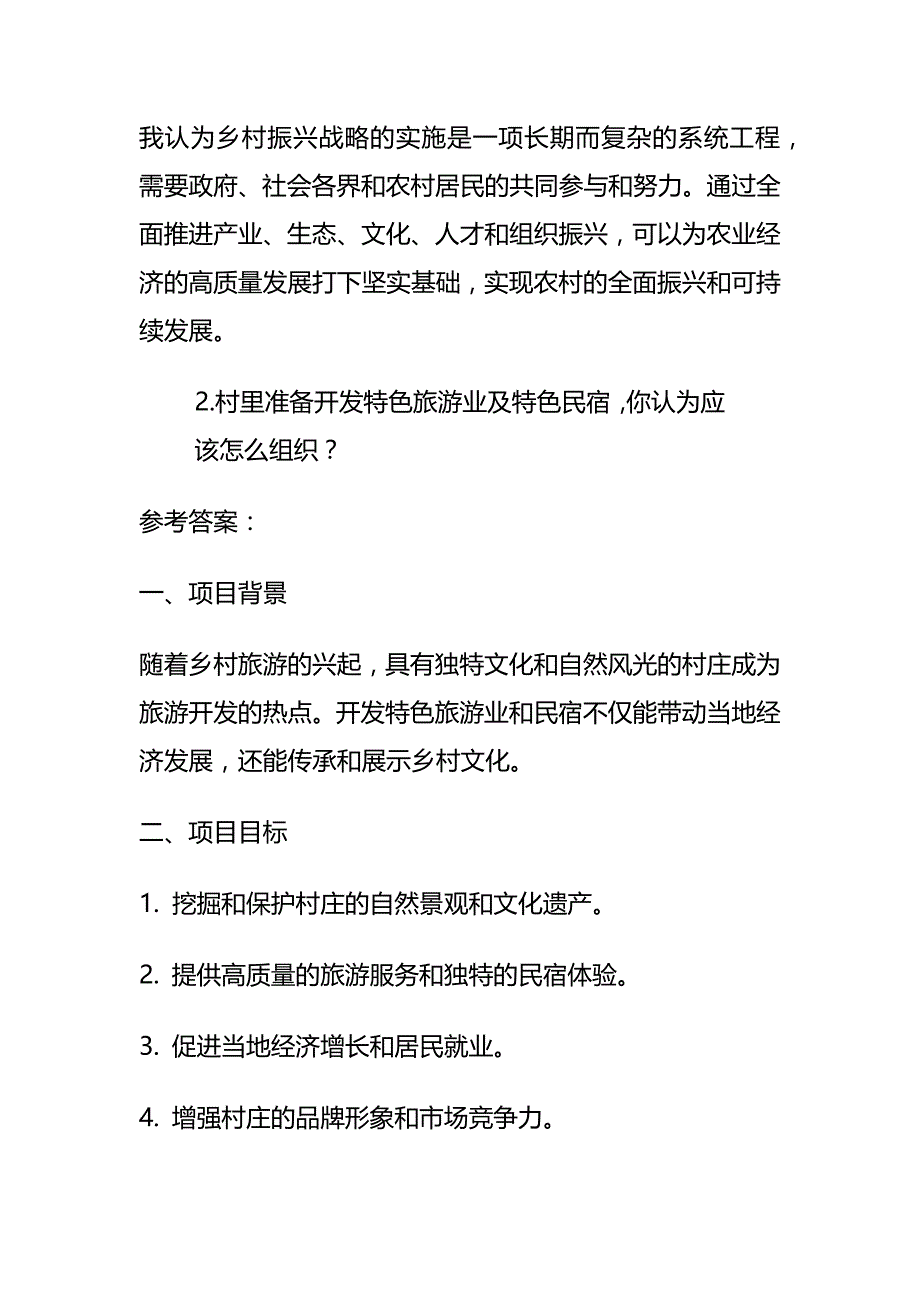 我认为乡村振兴战略的实施是一项长期而复杂的系统工程，需要政府、社会各界和农村居民的共同参与和努力。通过全面推进产业、生态、文化、人才和组织振兴，可以为农业经济的高质量发展打下坚实基础，实现农村的全面振兴和可持续发展。

2.村里准备开发特色旅游业及特色民宿，你认为应该怎么组织？

参考答案：

一、项目背景

随着乡村旅游的兴起，具有独特文化和自然风光的村庄成为旅游开发的热点。开发特色旅游业和民宿不仅能带动当地经济发展，还能传承和展示乡村文化。

二、项目目标

1. 挖掘和保护村庄的自然景观和文化遗产。

2. 提供高质量的旅游服务和独特的民宿体验。

3. 促进当地经济增长和居民就业。

4. 增强村庄的品牌形象和市场竞争力。